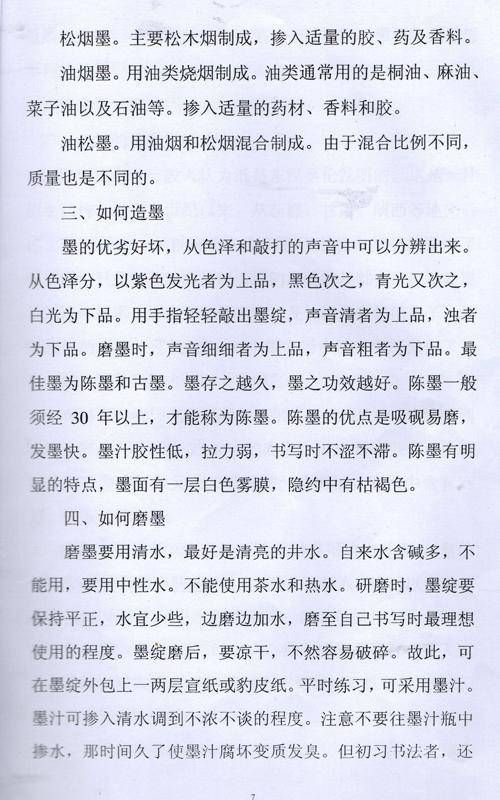 松烟墨。主要松木烟制成，掺入适量的胶、药及香料。

油烟墨。用油类烧烟制成。油类通常用的是桐油、麻油、菜子油以及石油等。掺入适量的药材、香料和胶。

油松墨。用油烟和松烟混合制成。由于混合比例不同，质量也是不同的。

三、如何造墨

墨的优劣好坏，从色泽和敲打的声音中可以分辨出来。从色泽分，以紫色发光者为上品，黑色次之，青光又次之，白光为下品。用手指轻轻敲出墨绽，声音清者为上品，浊者为下品。磨墨时，声音细细者为上品，声音粗者为下品。最佳墨为陈墨和古墨。墨存之越久，墨之功效越好。陈墨一般须经 30 年以上，才能称为陈墨。陈墨的优点是吸砚易磨，发墨快。墨汁胶性低，拉力弱，书写时不涩不滞。陈墨有明显的特点，墨面有一层白色雾膜，隐约中有枯褐色。

四、如何磨墨

磨墨要用清水，最好是清亮的井水。自来水含碱多，不能用，要用中性水。不能使用茶水和热水。研磨时，墨绽要保持平正，水宜少些，边磨边加水，磨至自己书写时最理想使用的程度。墨绽磨后，要凉干，不然容易破碎。故此，可在墨绽外包上一两层宣纸或豹皮纸。平时练习，可采用墨汁。墨汁可掺入清水调到不浓不谈的程度。注意不要往墨汁瓶中掺水，那时间久了使墨汁腐坏变质发臭。但初习书法者，还

7